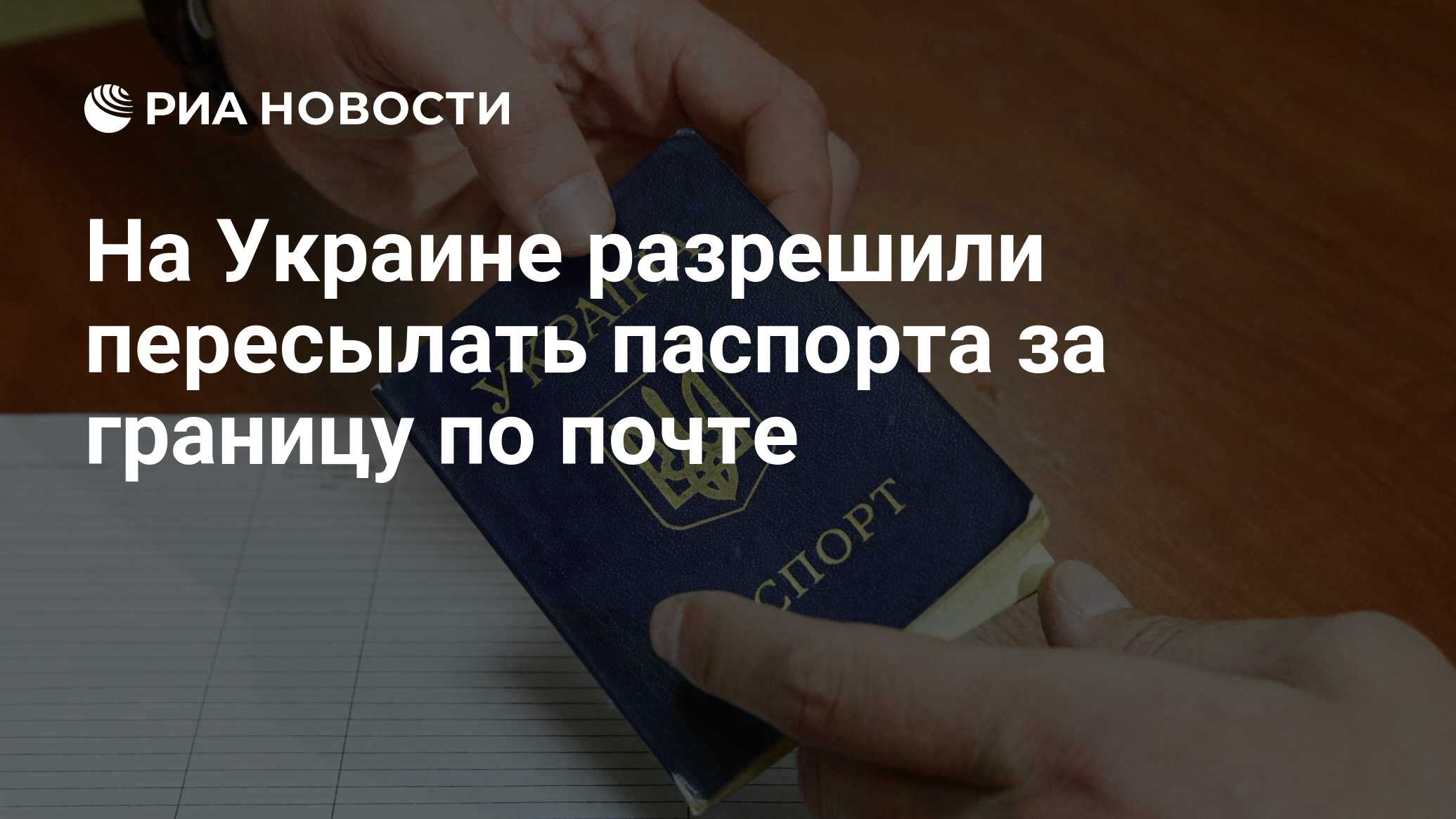 РИА НОВОСТИ

На Украине разрешили пересылать паспорта за границу по почте

УКРАЇНА

ПАСПОРТ